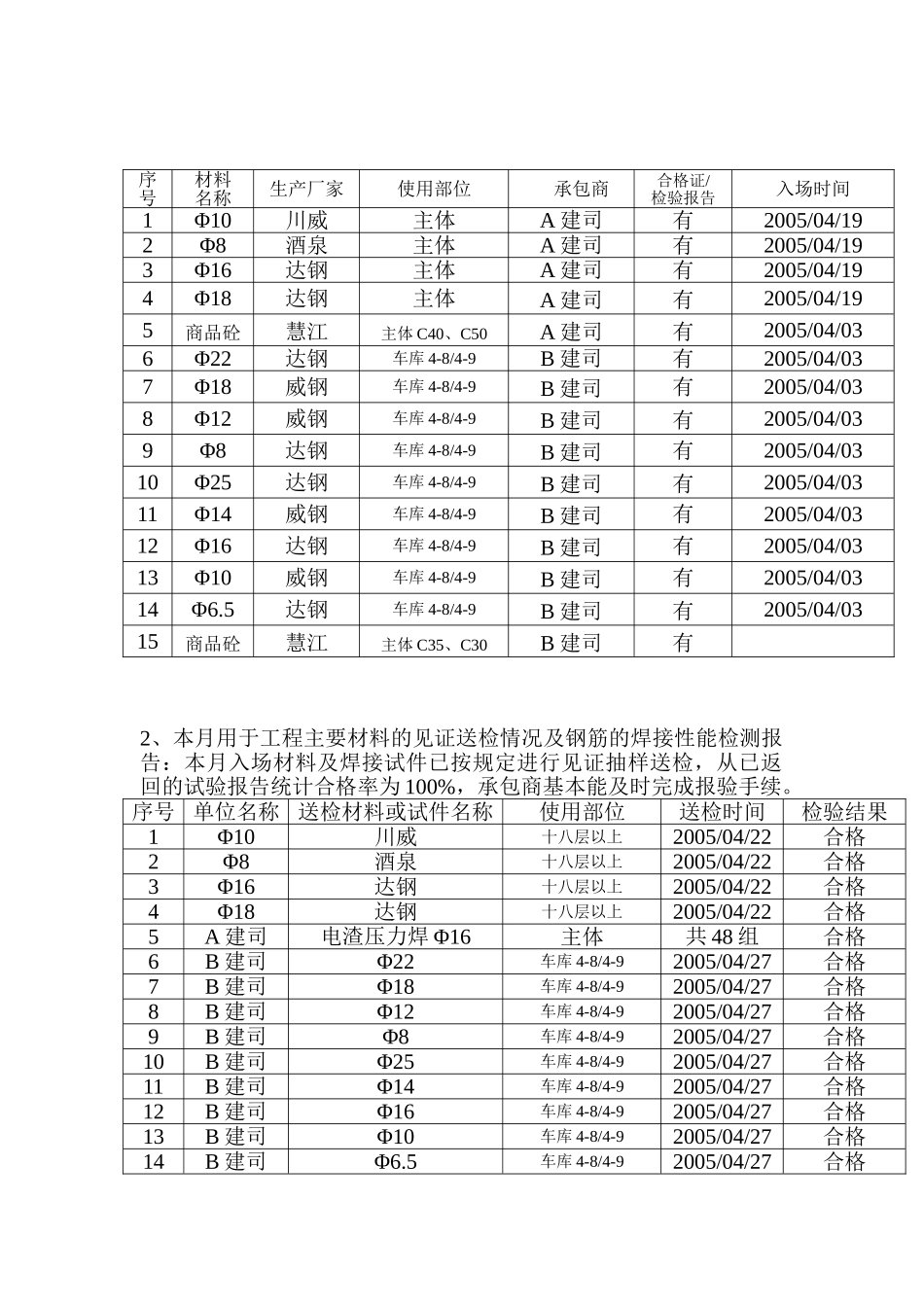 | 序号 | 材料名称 | 生产厂家 | 使用部位 | 承包商 | 合格证/检验报告 | 入场时间 |
|---|---|---|---|---|---|---|
| 1 | Φ10 | 川威 | 主体 | A 建司 | 有 | 2005/04/19 |
| 2 | Φ8 | 酒泉 | 主体 | A 建司 | 有 | 2005/04/19 |
| 3 | Φ16 | 达钢 | 主体 | A 建司 | 有 | 2005/04/19 |
| 4 | Φ18 | 达钢 | 主体 | A 建司 | 有 | 2005/04/19 |
| 5 | 商品砼 | 慧江 | 主体 C40、C50 | A 建司 | 有 | 2005/04/03 |
| 6 | Φ22 | 达钢 | 车库 4-8/4-9 | B 建司 | 有 | 2005/04/03 |
| 7 | Φ18 | 威钢 | 车库 4-8/4-9 | B 建司 | 有 | 2005/04/03 |
| 8 | Φ12 | 威钢 | 车库 4-8/4-9 | B 建司 | 有 | 2005/04/03 |
| 9 | Φ8 | 达钢 | 车库 4-8/4-9 | B 建司 | 有 | 2005/04/03 |
| 10 | Φ25 | 达钢 | 车库 4-8/4-9 | B 建司 | 有 | 2005/04/03 |
| 11 | Φ14 | 威钢 | 车库 4-8/4-9 | B 建司 | 有 | 2005/04/03 |
| 12 | Φ16 | 达钢 | 车库 4-8/4-9 | B 建司 | 有 | 2005/04/03 |
| 13 | Φ10 | 威钢 | 车库 4-8/4-9 | B 建司 | 有 | 2005/04/03 |
| 14 | Φ6.5 | 达钢 | 车库 4-8/4-9 | B 建司 | 有 | 2005/04/03 |
| 15 | 商品砼 | 慧江 | 主体 C35、C30 | B 建司 | 有 | |

2、本月用于工程主要材料的见证送检情况及钢筋的焊接性能检测报告：本月入场材料及焊接试件已按规定进行见证抽样送检，从已返回的试验报告统计合格率为 100%，承包商基本能及时完成报验手续。

| 序号 | 单位名称 | 送检材料或试件名称 | 使用部位 | 送检时间 | 检验结果 |
|---|---|---|---|---|---|
| 1 | Φ10 | 川威 | 十八层以上 | 2005/04/22 | 合格 |
| 2 | Φ8 | 酒泉 | 十八层以上 | 2005/04/22 | 合格 |
| 3 | Φ16 | 达钢 | 十八层以上 | 2005/04/22 | 合格 |
| 4 | Φ18 | 达钢 | 十八层以上 | 2005/04/22 | 合格 |
| 5 | A 建司 | 电渣压力焊 Φ16 | 主体 | 共 48 组 | 合格 |
| 6 | B 建司 | Φ22 | 车库 4-8/4-9 | 2005/04/27 | 合格 |
| 7 | B 建司 | Φ18 | 车库 4-8/4-9 | 2005/04/27 | 合格 |
| 8 | B 建司 | Φ12 | 车库 4-8/4-9 | 2005/04/27 | 合格 |
| 9 | B 建司 | Φ8 | 车库 4-8/4-9 | 2005/04/27 | 合格 |
| 10 | B 建司 | Φ25 | 车库 4-8/4-9 | 2005/04/27 | 合格 |
| 11 | B 建司 | Φ14 | 车库 4-8/4-9 | 2005/04/27 | 合格 |
| 12 | B 建司 | Φ16 | 车库 4-8/4-9 | 2005/04/27 | 合格 |
| 13 | B 建司 | Φ10 | 车库 4-8/4-9 | 2005/04/27 | 合格 |
| 14 | B 建司 | Φ6.5 | 车库 4-8/4-9 | 2005/04/27 | 合格 |